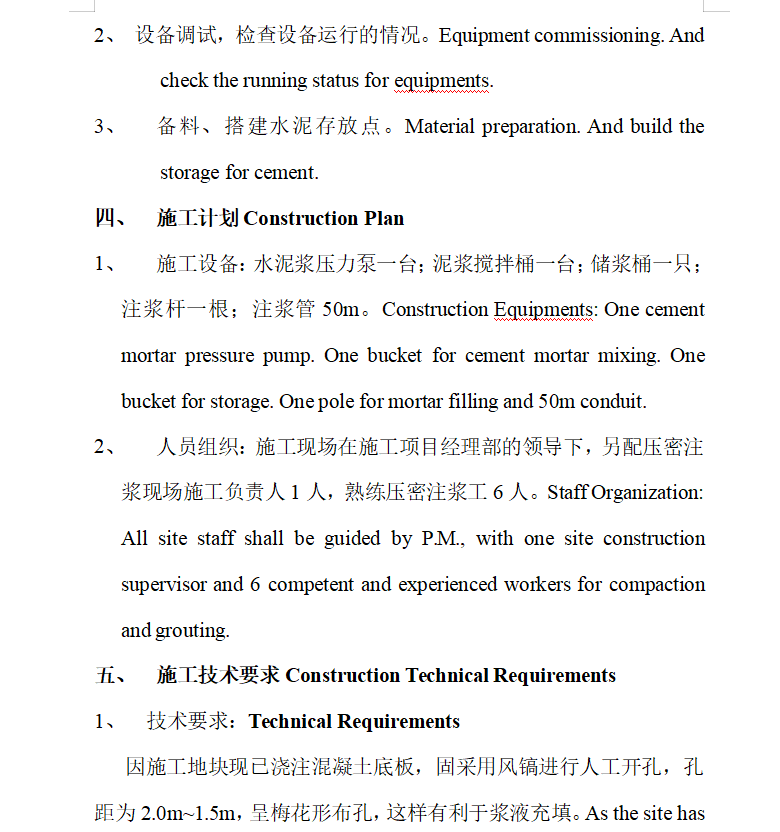 2、 设备调试，检查设备运行的情况。Equipment commissioning. And check the running status for equipments.

3、 备料、搭建水泥存放点。Material preparation. And build the storage for cement.

四、 施工计划 Construction Plan

1、 施工设备：水泥浆压力泵一台；泥浆搅拌桶一台；储浆桶一只；注浆杆一根；注浆管 50m。Construction Equipments: One cement mortar pressure pump. One bucket for cement mortar mixing. One bucket for storage. One pole for mortar filling and 50m conduit.

2、 人员组织：施工现场在施工项目经理部的领导下，另配压密注浆现场施工负责人 1 人，熟练压密注浆工 6 人。Staff Organization: All site staff shall be guided by P.M., with one site construction supervisor and 6 competent and experienced workers for compaction and grouting.

五、 施工技术要求 Construction Technical Requirements

1、 技术要求：Technical Requirements

因施工地块现已浇注混凝土底板，固采用风镐进行人工开孔，孔距为 2.0m~1.5m，呈梅花形布孔，这样有利于浆液充填。As the site has